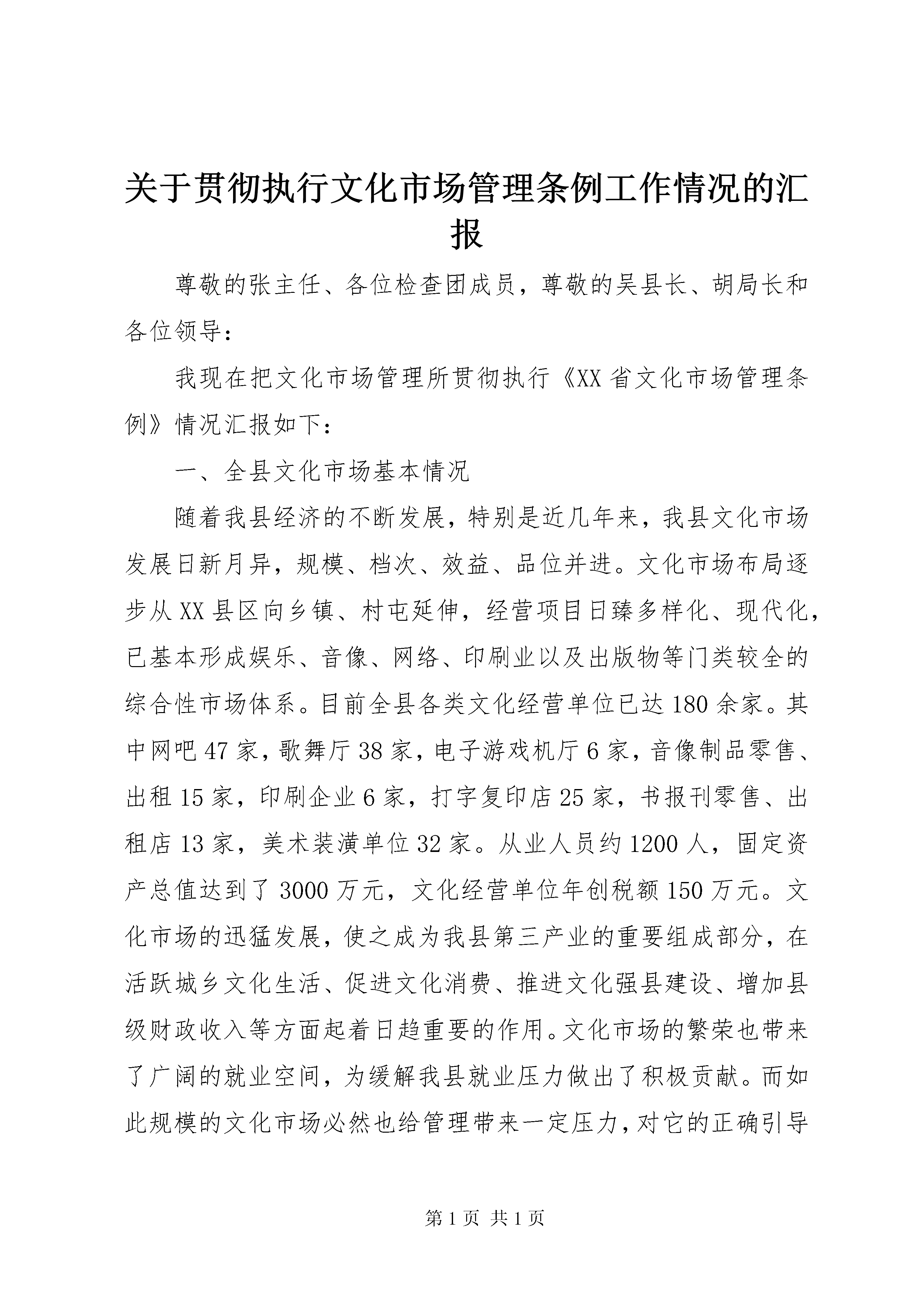 关于贯彻执行文化市场管理条例工作情况的汇报

尊敬的张主任、各位检查团成员，尊敬的吴县长、胡局长和各位领导：

我现在把文化市场管理所贯彻执行《XX省文化市场管理条例》情况汇报如下：

一、全县文化市场基本情况

随着我县经济的不断发展，特别是近几年来，我县文化市场发展日新月异，规模、档次、效益、品位并进。文化市场布局逐步从XX县区向乡镇、村屯延伸，经营项目日臻多样化、现代化，已基本形成娱乐、音像、网络、印刷业以及出版物等门类较全的综合性市场体系。目前全县各类文化经营单位已达180余家。其中网吧47家，歌舞厅38家，电子游戏机厅6家，音像制品零售、出租15家，印刷企业6家，打字复印店25家，书报刊零售、出租店13家，美术装潢单位32家。从业人员约1200人，固定资产总值达到了3000万元，文化经营单位年创税额150万元。文化市场的迅猛发展，使之成为我县第三产业的重要组成部分，在活跃城乡文化生活、促进文化消费、推进文化强县建设、增加县级财政收入等方面起着日趋重要的作用。文化市场的繁荣也带来了广阔的就业空间，为缓解我县就业压力做出了积极贡献。而如此规模的文化市场必然也给管理带来一定压力，对它的正确引导

第1页 共1页